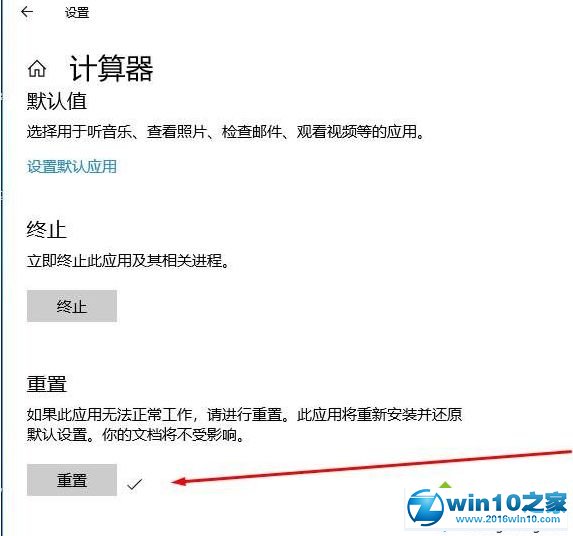 设置

计算器

默认值

选择用于听音乐、查看照片、检查邮件、观看视频等的应用。

设置默认应用

终止

立即终止此应用及其相关进程。

终止

重置

如果此应用无法正常工作，请进行重置。此应用将重新安装并还原默认设置。你的文档将不受影响。

重置

win10之家
www.2016win10.com